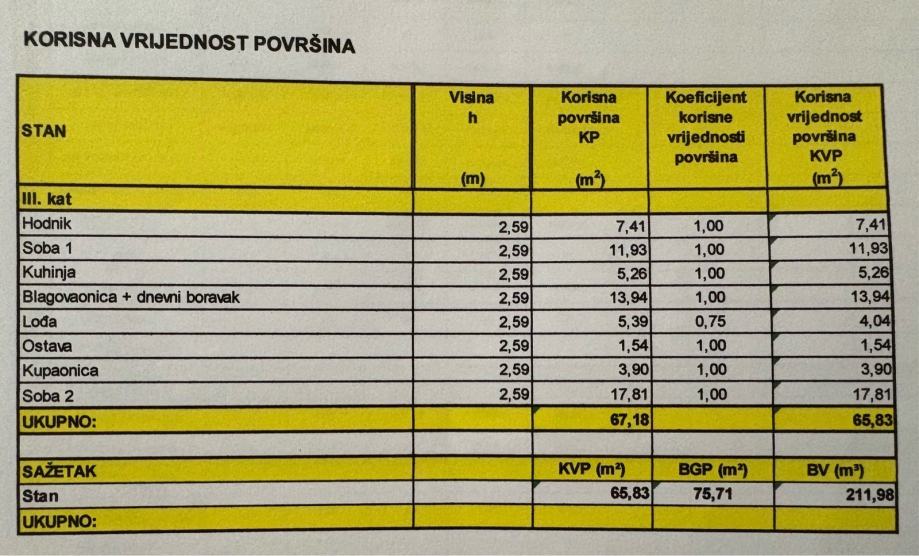 KORISNA VRIJEDNOST POVRŠINA

| STAN | Visina h (m) | Korisna površina KP ($m^2$) | Koeficijent korisne vrijednosti površina | Korisna vrijednost površina KVP ($m^2$) |
|---|---|---|---|---|
| III. kat | | | | |
| Hodnik | 2,59 | 7,41 | 1,00 | 7,41 |
| Soba 1 | 2,59 | 11,93 | 1,00 | 11,93 |
| Kuhinja | 2,59 | 5,26 | 1,00 | 5,26 |
| Blagovaonica + dnevni boravak | 2,59 | 13,94 | 1,00 | 13,94 |
| Lođa | 2,59 | 5,39 | 0,75 | 4,04 |
| Ostava | 2,59 | 1,54 | 1,00 | 1,54 |
| Kupaonica | 2,59 | 3,90 | 1,00 | 3,90 |
| Soba 2 | 2,59 | 17,81 | 1,00 | 17,81 |
| UKUPNO: | | 67,18 | | 65,83 |
| | | | | |
| SAŽETAK | | KVP ($m^2$) | BGP ($m^2$) | BV ($m^3$) |
| Stan | | 65,83 | 75,71 | 211,98 |
| UKUPNO: | | | | |